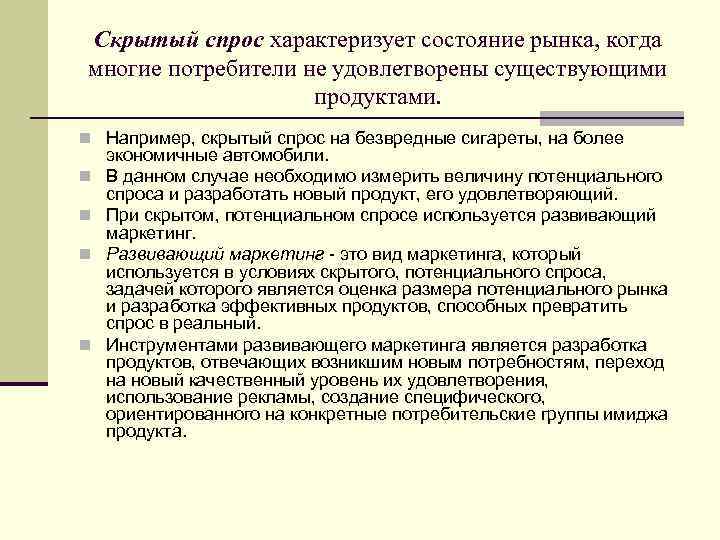 Скрытый спрос характеризует состояние рынка, когда многие потребители не удовлетворены существующими продуктами.

Например, скрытый спрос на безвредные сигареты, на более экономичные автомобили.

В данном случае необходимо измерить величину потенциального спроса и разработать новый продукт, его удовлетворяющий.

При скрытом, потенциальном спросе используется развивающий маркетинг.

Развивающий маркетинг - это вид маркетинга, который используется в условиях скрытого, потенциального спроса, задачей которого является оценка размера потенциального рынка и разработка эффективных продуктов, способных превратить спрос в реальный.

Инструментами развивающего маркетинга является разработка продуктов, отвечающих возникшим новым потребностям, переход на новый качественный уровень их удовлетворения, использование рекламы, создание специфического, ориентированного на конкретные потребительские группы имиджа продукта.